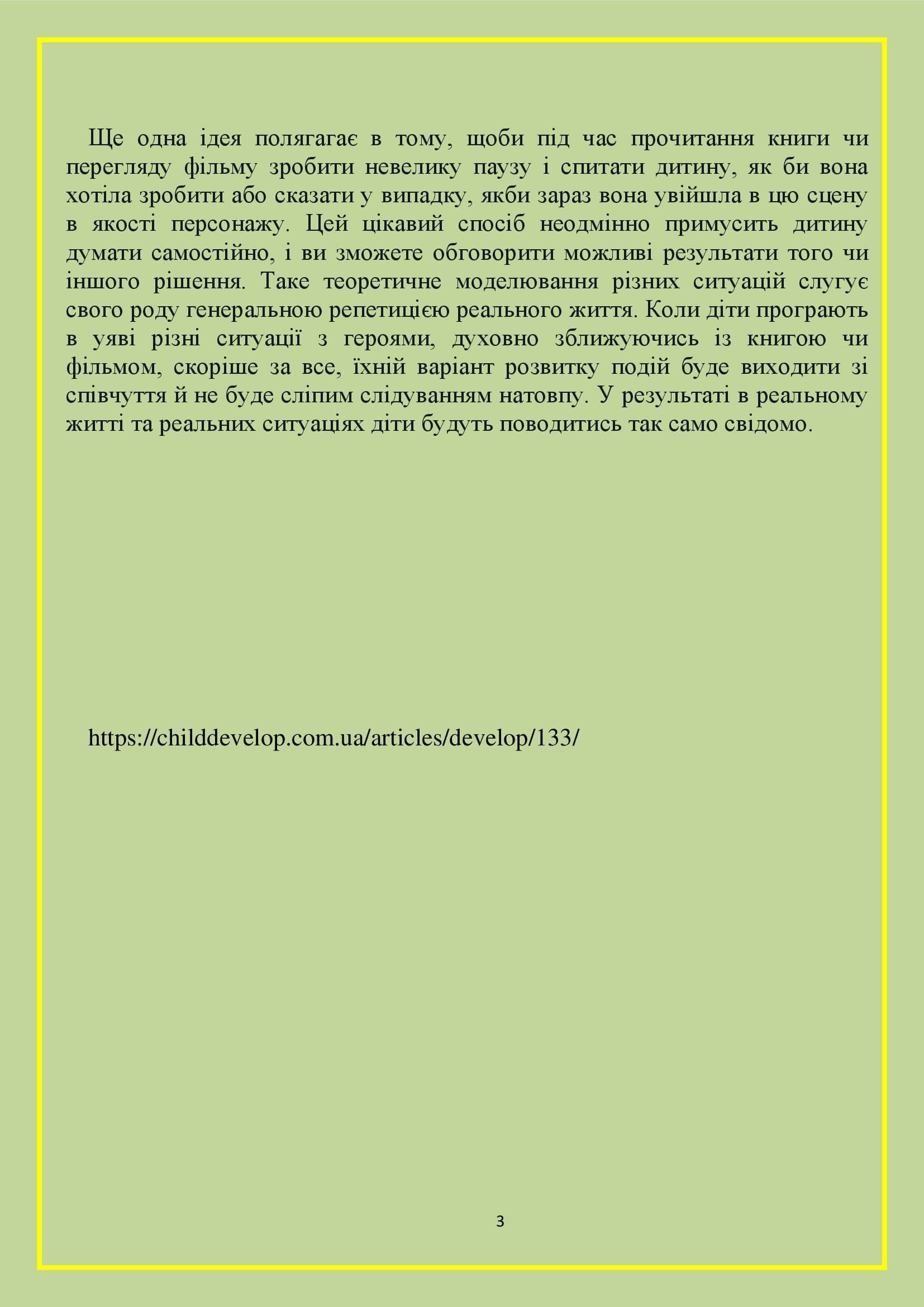 Ще одна ідея полягагає в тому, щоби під час прочитання книги чи перегляду фільму зробити невелику паузу і спитати дитину, як би вона хотіла зробити або сказати у випадку, якби зараз вона увійшла в цю сцену в якості персонажу. Цей цікавий спосіб неодмінно примусить дитину думати самостійно, і ви зможете обговорити можливі результати того чи іншого рішення. Таке теоретичне моделювання різних ситуацій слугує свого роду генеральною репетицією реального життя. Коли діти програють в уяві різні ситуації з героями, духовно зближуючись із книгою чи фільмом, скоріше за все, їхній варіант розвитку подій буде виходити зі співчуття й не буде сліпим слідуванням натовпу. У результаті в реальному житті та реальних ситуаціях діти будуть поводитись так само свідомо.

https://childdevelop.com.ua/articles/develop/133/

3